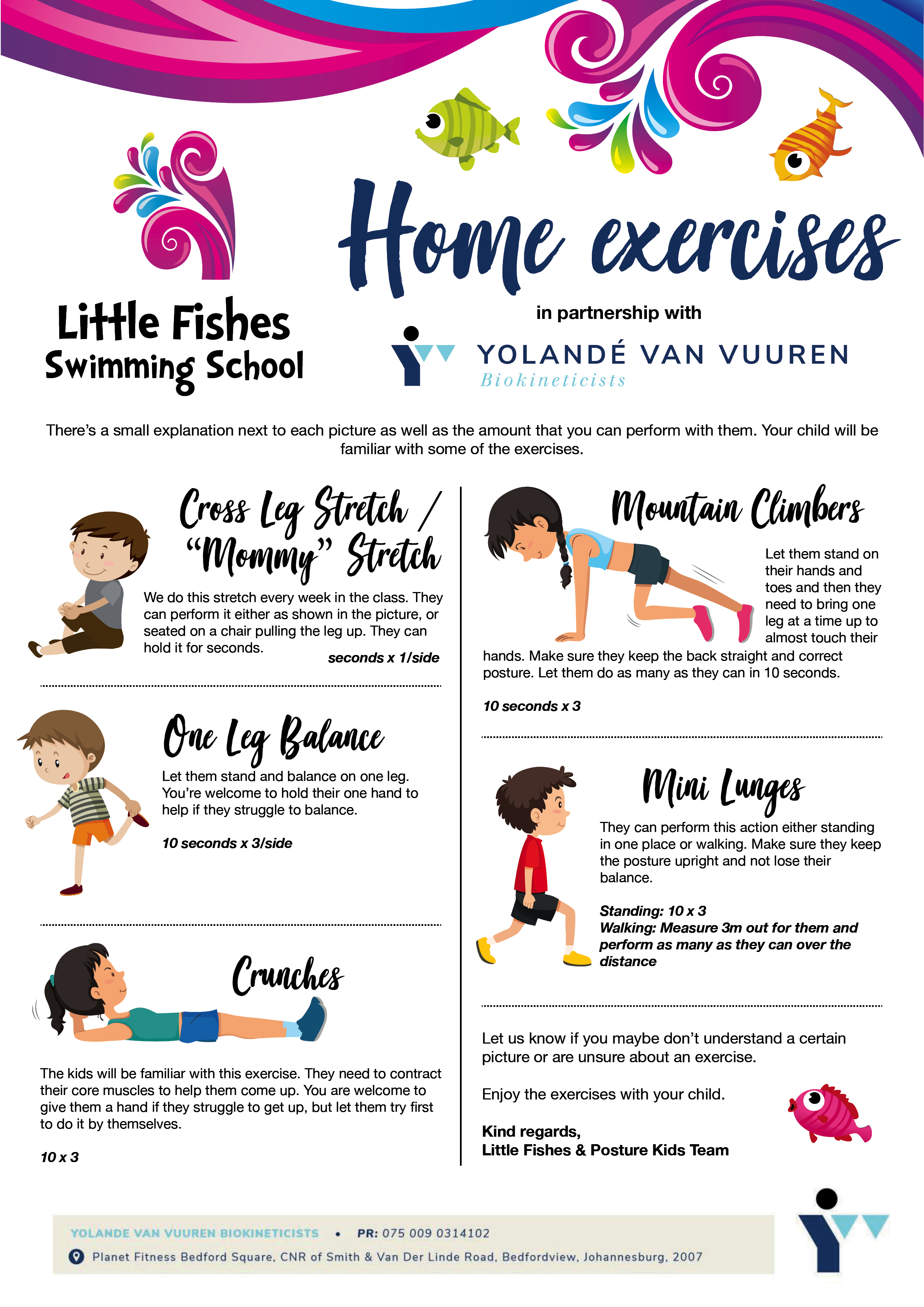 Little Fishes Swimming School

Home exercises

in partnership with

YOLANDÉ VAN VUUREN
Biokineticists

There's a small explanation next to each picture as well as the amount that you can perform with them. Your child will be familiar with some of the exercises.

Cross Leg Stretch / "Mommy" Stretch

We do this stretch every week in the class. They can perform it either as shown in the picture, or seated on a chair pulling the leg up. They can hold it for seconds.

seconds x 1/side

One Leg Balance

Let them stand and balance on one leg. You're welcome to hold their one hand to help if they struggle to balance.

10 seconds x 3/side

Crunches

The kids will be familiar with this exercise. They need to contract their core muscles to help them come up. You are welcome to give them a hand if they struggle to get up, but let them try first to do it by themselves.

10 x 3

Mountain Climbers

Let them stand on their hands and toes and then they need to bring one leg at a time up to almost touch their hands. Make sure they keep the back straight and correct posture. Let them do as many as they can in 10 seconds.

10 seconds x 3

Mini Lunges

They can perform this action either standing in one place or walking. Make sure they keep the posture upright and not lose their balance.

Standing: 10 x 3
Walking: Measure 3m out for them and perform as many as they can over the distance

Let us know if you maybe don't understand a certain picture or are unsure about an exercise.

Enjoy the exercises with your child.

Kind regards,
Little Fishes & Posture Kids Team

YOLANDE VAN VUUREN BIOKINETICISTS • PR: 075 009 0314102
Planet Fitness Bedford Square, CNR of Smith & Van Der Linde Road, Bedfordview, Johannesburg, 2007